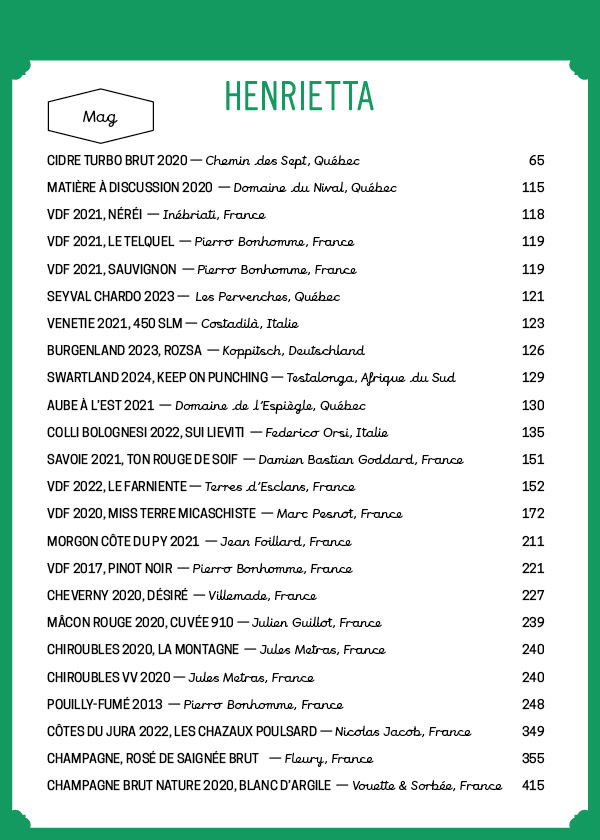 HENRIETTA

Mag

CIDRE TURBO BRUT 2020 — Chemin des Sept, Québec 65

MATIÈRE À DISCUSSION 2020 — Domaine du Nival, Québec 115

VDF 2021, NÉRÉI — Inébriati, France 118

VDF 2021, LE TELQUEL — Pierre Bonhomme, France 119

VDF 2021, SAUVIGNON — Pierre Bonhomme, France 119

SEYVAL CHARDO 2023 — Les Pervenches, Québec 121

VENETIE 2021, 450 SLM — Costadilà, Italie 123

BURGENLAND 2023, ROZSA — Koppitsch, Deutschland 126

SWARTLAND 2024, KEEP ON PUNCHING — Testalonga, Afrique du Sud 129

AUBE À L'EST 2021 — Domaine de l'Espiègle, Québec 130

COLLI BOLOGNESI 2022, SUI LIEVITI — Federico Orsi, Italie 135

SAVOIE 2021, TON ROUGE DE SOIF — Damien Bastian Goddard, France 151

VDF 2022, LE FARNIENTE — Terres d'Esclans, France 152

VDF 2020, MISS TERRE MICASCHISTE — Marc Pesnot, France 172

MORGON CÔTE DU PY 2021 — Jean Foillard, France 211

VDF 2017, PINOT NOIR — Pierre Bonhomme, France 221

CHEVERNY 2020, DÉSIRÉ — Villemade, France 227

MÂCON ROUGE 2020, CUVÉE 910 — Julien Guillot, France 239

CHIROUBLES 2020, LA MONTAGNE — Jules Metras, France 240

CHIROUBLES VV 2020 — Jules Metras, France 240

POUILLY-FUMÉ 2013 — Pierre Bonhomme, France 248

CÔTES DU JURA 2022, LES CHAZAUX POULSARD — Nicolas Jacob, France 349

CHAMPAGNE, ROSÉ DE SAIGNÉE BRUT — Fleury, France 355

CHAMPAGNE BRUT NATURE 2020, BLANC D'ARGILE — Vouette & Sorbée, France 415